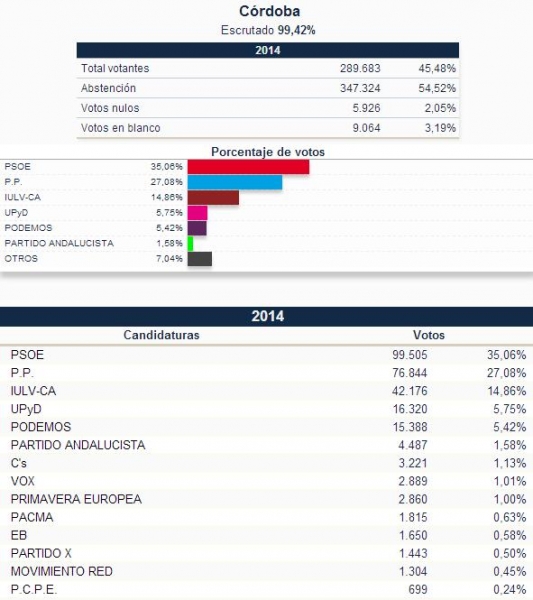 Córdoba
Escrutado 99,42%

| 2014 | | |
|---|---|---|
| Total votantes | 289.683 | 45,48% |
| Abstención | 347.324 | 54,52% |
| Votos nulos | 5.926 | 2,05% |
| Votos en blanco | 9.064 | 3,19% |

Porcentaje de votos
PSOE 35,06%
P.P. 27,08%
IULV-CA 14,86%
UPyD 5,75%
PODEMOS 5,42%
PARTIDO ANDALUCISTA 1,58%
OTROS 7,04%

2014

| Candidaturas | Votos | |
|---|---|---|
| PSOE | 99.505 | 35,06% |
| P.P. | 76.844 | 27,08% |
| IULV-CA | 42.176 | 14,86% |
| UPyD | 16.320 | 5,75% |
| PODEMOS | 15.388 | 5,42% |
| PARTIDO ANDALUCISTA | 4.487 | 1,58% |
| C's | 3.221 | 1,13% |
| VOX | 2.889 | 1,01% |
| PRIMAVERA EUROPEA | 2.860 | 1,00% |
| PACMA | 1.815 | 0,63% |
| EB | 1.650 | 0,58% |
| PARTIDO X | 1.443 | 0,50% |
| MOVIMIENTO RED | 1.304 | 0,45% |
| P.C.P.E. | 699 | 0,24% |